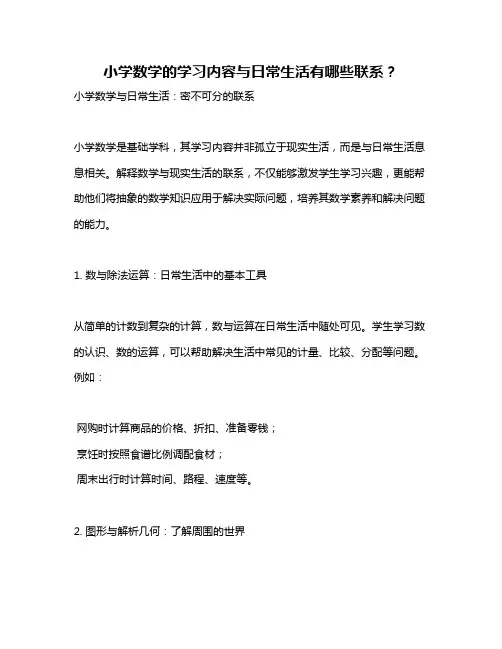 小学数学的学习内容与日常生活有哪些联系？

小学数学与日常生活：密不可分的联系

小学数学是基础学科，其学习内容并非孤立于现实生活，而是与日常生活息息相关。解释数学与现实生活的联系，不仅能够激发学生学习兴趣，更能帮助他们将抽象的数学知识应用于解决实际问题，培养其数学素养和解决问题的能力。

1. 数与除法运算：日常生活中的基本工具

从简单的计数到复杂的计算，数与运算在日常生活中随处可见。学生学习数的认识、数的运算，可以帮助解决生活中常见的计量、比较、分配等问题。例如：

网购时计算商品的价格、折扣、准备零钱；
烹饪时按照食谱比例调配食材；
周末出行时计算时间、路程、速度等。

2. 图形与解析几何：了解周围的世界